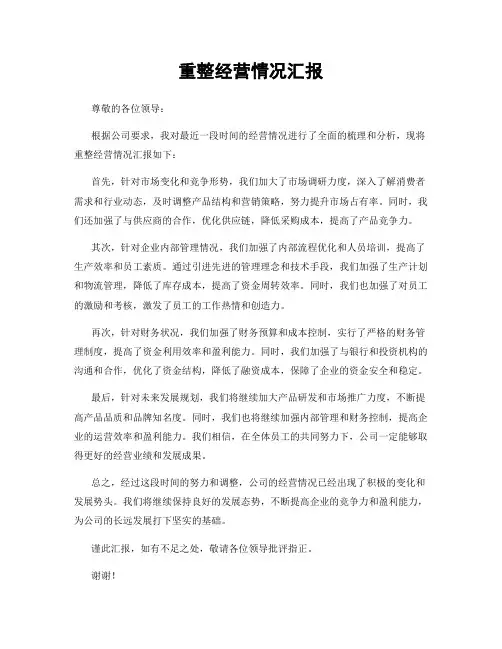 重整经营情况汇报

尊敬的各位领导：

根据公司要求，我对最近一段时间的经营情况进行了全面的梳理和分析，现将重整经营情况汇报如下：

首先，针对市场变化和竞争形势，我们加大了市场调研力度，深入了解消费者需求和行业动态，及时调整产品结构和营销策略，努力提升市场占有率。同时，我们还加强了与供应商的合作，优化供应链，降低采购成本，提高了产品竞争力。

其次，针对企业内部管理情况，我们加强了内部流程优化和人员培训，提高了生产效率和员工素质。通过引进先进的管理理念和技术手段，我们加强了生产计划和物流管理，降低了库存成本，提高了资金周转效率。同时，我们也加强了对员工的激励和考核，激发了员工的工作热情和创造力。

再次，针对财务状况，我们加强了财务预算和成本控制，实行了严格的财务管理制度，提高了资金利用效率和盈利能力。同时，我们加强了与银行和投资机构的沟通和合作，优化了资金结构，降低了融资成本，保障了企业的资金安全和稳定。

最后，针对未来发展规划，我们将继续加大产品研发和市场推广力度，不断提高产品品质和品牌知名度。同时，我们也将继续加强内部管理和财务控制，提高企业的运营效率和盈利能力。我们相信，在全体员工的共同努力下，公司一定能够取得更好的经营业绩和发展成果。

总之，经过这段时间的努力和调整，公司的经营情况已经出现了积极的变化和发展势头。我们将继续保持良好的发展态势，不断提高企业的竞争力和盈利能力，为公司的长远发展打下坚实的基础。

谨此汇报，如有不足之处，敬请各位领导批评指正。

谢谢！